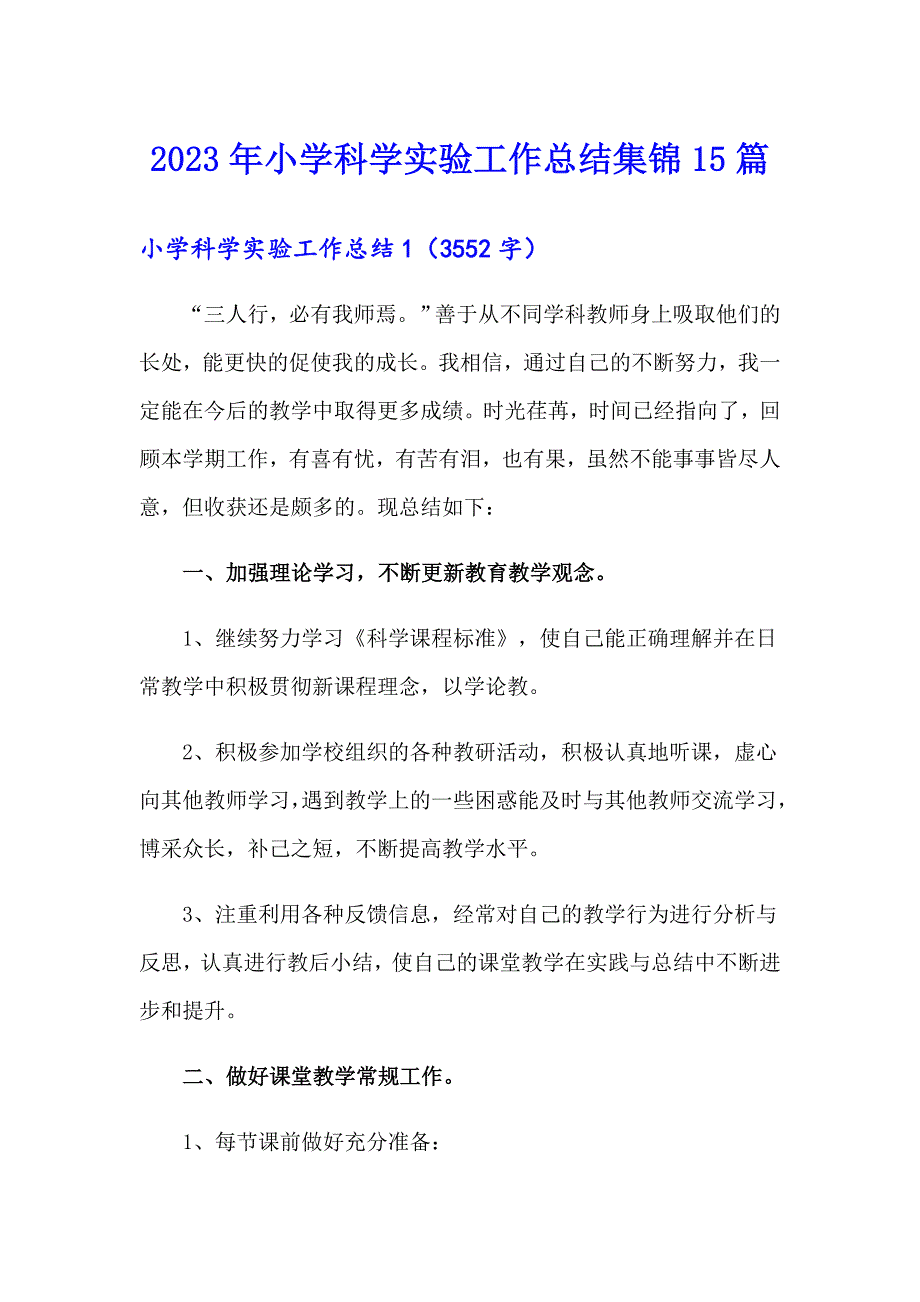 2023年小学科学实验工作总结集锦15篇

小学科学实验工作总结1（3552字）

“三人行，必有我师焉。”善于从不同学科教师身上吸取他们的长处，能更快的促使我的成长。我相信，通过自己的不断努力，我一定能在今后的教学中取得更多成绩。时光荏苒，时间已经指向了，回顾本学期工作，有喜有忧，有苦有泪，也有果，虽然不能事事皆尽人意，但收获还是颇多的。现总结如下：

一、加强理论学习，不断更新教育教学观念。

1、继续努力学习《科学课程标准》，使自己能正确理解并在日常教学中积极贯彻新课程理念，以学论教。

2、积极参加学校组织的各种教研活动，积极认真地听课，虚心向其他教师学习，遇到教学上的一些困惑能及时与其他教师交流学习，博采众长，补己之短，不断提高教学水平。

3、注重利用各种反馈信息，经常对自己的教学行为进行分析与反思，认真进行教后小结，使自己的课堂教学在实践与总结中不断进步和提升。

二、做好课堂教学常规工作。

1、每节课前做好充分准备：